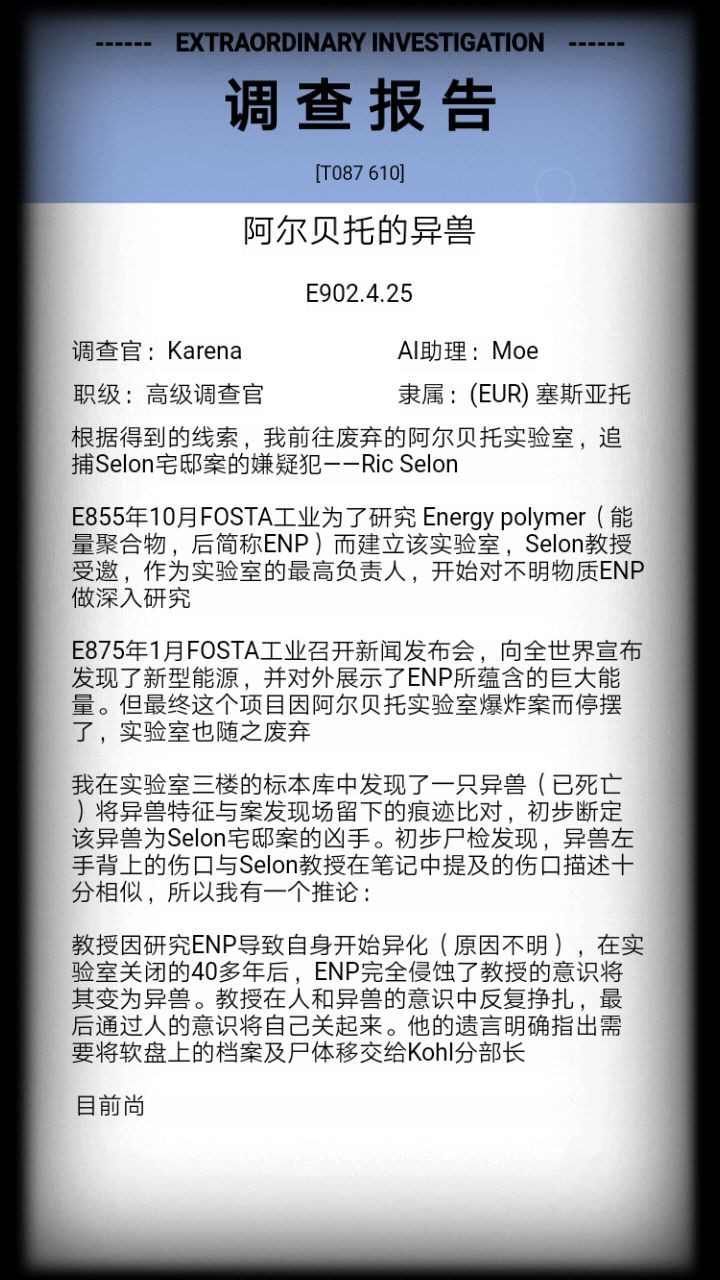 ------ EXTRAORDINARY INVESTIGATION ------

调查报告

[T087 610]

阿尔贝托的异兽

E902.4.25

调查官：Karena　　AI助理：Moe

职级：高级调查官　　隶属：(EUR) 塞斯亚托

根据得到的线索，我前往废弃的阿尔贝托实验室，追捕Selon宅邸案的嫌疑犯——Ric Selon

E855年10月FOSTA工业为了研究 Energy polymer（能量聚合物，后简称ENP）而建立该实验室，Selon教授受邀，作为实验室的最高负责人，开始对不明物质ENP做深入研究

E875年1月FOSTA工业召开新闻发布会，向全世界宣布发现了新型能源，并对外展示了ENP所蕴含的巨大能量。但最终这个项目因阿尔贝托实验室爆炸案而停摆了，实验室也随之废弃

我在实验室三楼的标本库中发现了一只异兽（已死亡）将异兽特征与案发现场留下的痕迹比对，初步断定该异兽为Selon宅邸案的凶手。初步尸检发现，异兽左手背上的伤口与Selon教授在笔记中提及的伤口描述十分相似，所以我有一个推论：

教授因研究ENP导致自身开始异化（原因不明），在实验室关闭的40多年后，ENP完全侵蚀了教授的意识将其变为异兽。教授在人和异兽的意识中反复挣扎，最后通过人的意识将自己关起来。他的遗言明确指出需要将软盘上的档案及尸体移交给Kohl分部长

目前尚